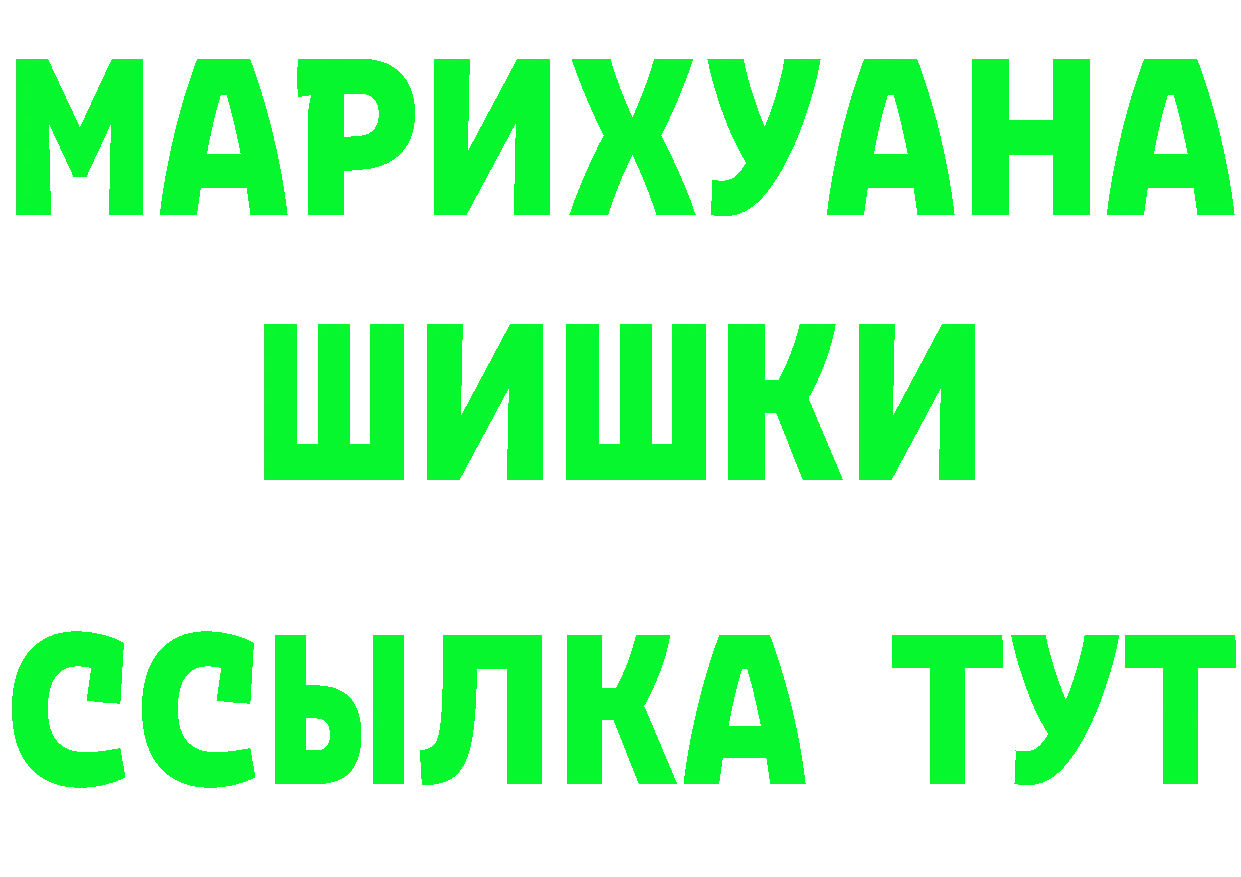 МАРИХУАНА
ШИШКИ
ССЫЛКА ТУТ